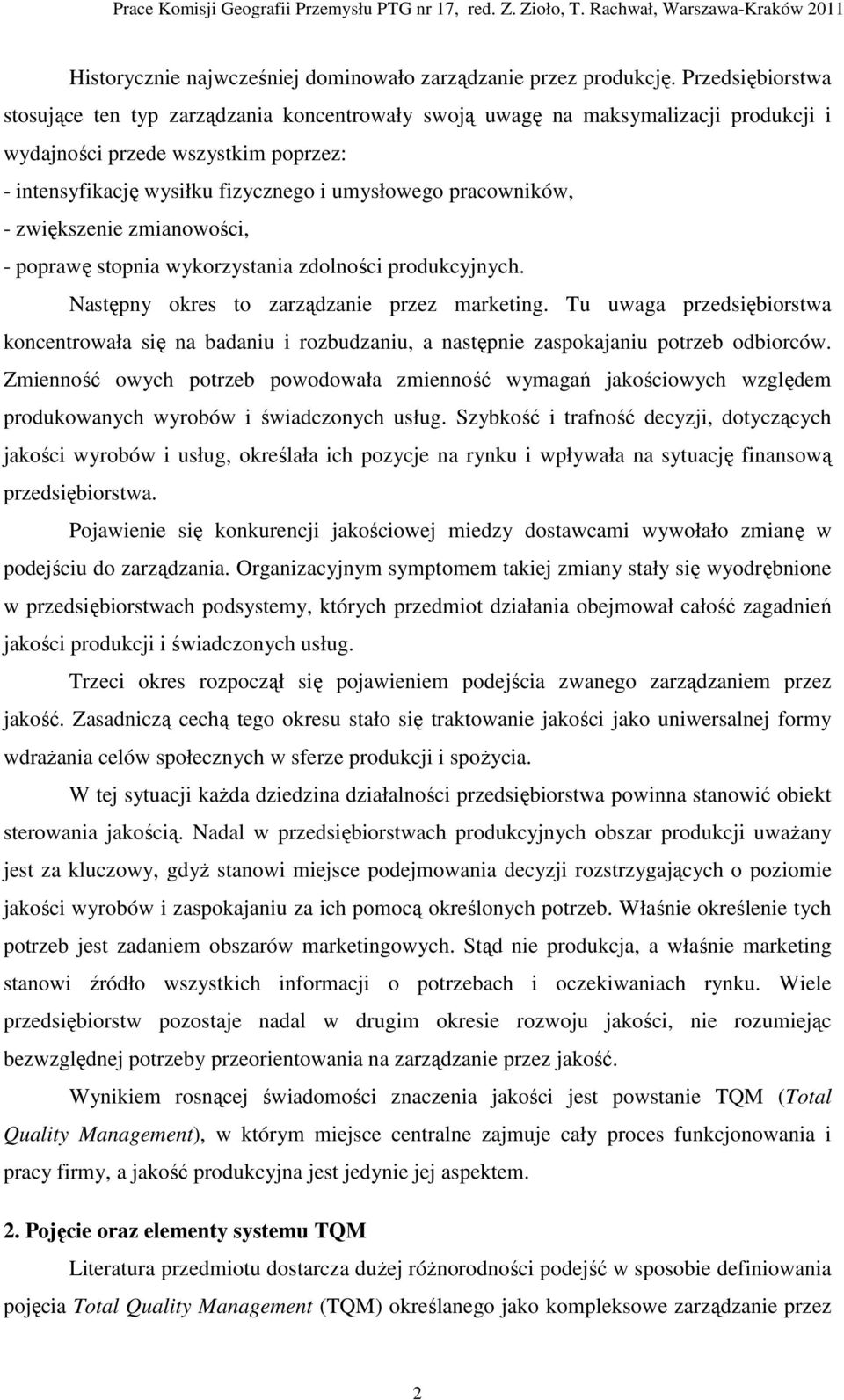 Prace Komisji Geografii Przemysłu PTG nr 17, red. Z. Zioło, T. Rachwał, Warszawa-Kraków 2011

Historycznie najwcześniej dominowało zarządzanie przez produkcję. Przedsiębiorstwa stosujące ten typ zarządzania koncentrowały swoją uwagę na maksymalizacji produkcji i wydajności przede wszystkim poprzez:
- intensyfikację wysiłku fizycznego i umysłowego pracowników,
- zwiększenie zmianowości,
- poprawę stopnia wykorzystania zdolności produkcyjnych.

Następny okres to zarządzanie przez marketing. Tu uwaga przedsiębiorstwa koncentrowała się na badaniu i rozbudzaniu, a następnie zaspokajaniu potrzeb odbiorców. Zmienność owych potrzeb powodowała zmienność wymagań jakościowych względem produkowanych wyrobów i świadczonych usług. Szybkość i trafność decyzji, dotyczących jakości wyrobów i usług, określała ich pozycje na rynku i wpływała na sytuację finansową przedsiębiorstwa.

Pojawienie się konkurencji jakościowej miedzy dostawcami wywołało zmianę w podejściu do zarządzania. Organizacyjnym symptomem takiej zmiany stały się wyodrębnione w przedsiębiorstwach podsystemy, których przedmiot działania obejmował całość zagadnień jakości produkcji i świadczonych usług.

Trzeci okres rozpoczął się pojawieniem podejścia zwanego zarządzaniem przez jakość. Zasadniczą cechą tego okresu stało się traktowanie jakości jako uniwersalnej formy wdrażania celów społecznych w sferze produkcji i spożycia.

W tej sytuacji każda dziedzina działalności przedsiębiorstwa powinna stanowić obiekt sterowania jakością. Nadal w przedsiębiorstwach produkcyjnych obszar produkcji uważany jest za kluczowy, gdyż stanowi miejsce podejmowania decyzji rozstrzygających o poziomie jakości wyrobów i zaspokajaniu za ich pomocą określonych potrzeb. Właśnie określenie tych potrzeb jest zadaniem obszarów marketingowych. Stąd nie produkcja, a właśnie marketing stanowi źródło wszystkich informacji o potrzebach i oczekiwaniach rynku. Wiele przedsiębiorstw pozostaje nadal w drugim okresie rozwoju jakości, nie rozumiejąc bezwzględnej potrzeby przeorientowania na zarządzanie przez jakość.

Wynikiem rosnącej świadomości znaczenia jakości jest powstanie TQM (Total Quality Management), w którym miejsce centralne zajmuje cały proces funkcjonowania i pracy firmy, a jakość produkcyjna jest jedynie jej aspektem.

2. Pojęcie oraz elementy systemu TQM

Literatura przedmiotu dostarcza dużej różnorodności podejść w sposobie definiowania pojęcia Total Quality Management (TQM) określanego jako kompleksowe zarządzanie przez

2